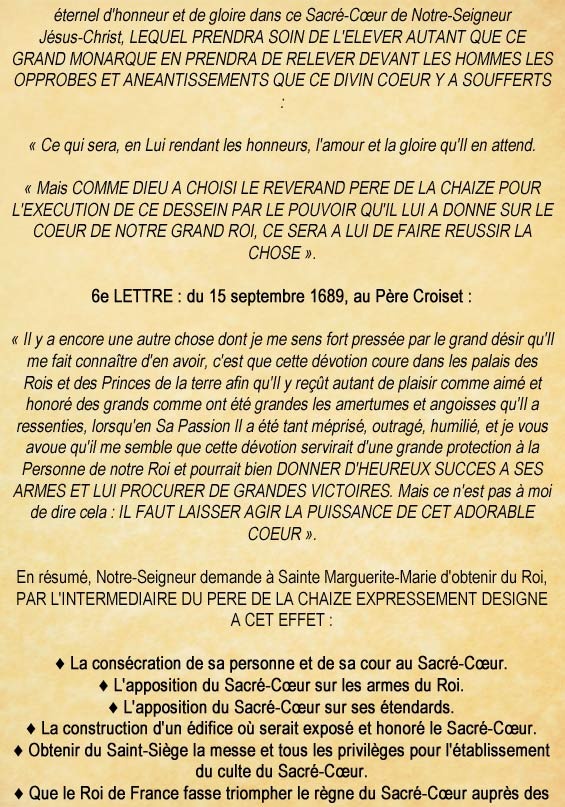 éternel d'honneur et de gloire dans ce Sacré-Cœur de Notre-Seigneur Jésus-Christ, LEQUEL PRENDRA SOIN DE L'ELEVER AUTANT QUE CE GRAND MONARQUE EN PRENDRA DE RELEVER DEVANT LES HOMMES LES OPPROBES ET ANEANTISSEMENTS QUE CE DIVIN COEUR Y A SOUFFERTS :

« Ce qui sera, en Lui rendant les honneurs, l'amour et la gloire qu'Il en attend.

« Mais COMME DIEU A CHOISI LE REVERAND PERE DE LA CHAIZE POUR L'EXECUTION DE CE DESSEIN PAR LE POUVOIR QU'IL LUI A DONNE SUR LE COEUR DE NOTRE GRAND ROI, CE SERA A LUI DE FAIRE REUSSIR LA CHOSE ».

6e LETTRE : du 15 septembre 1689, au Père Croiset :

« Il y a encore une autre chose dont je me sens fort pressée par le grand désir qu'Il me fait connaître d'en avoir, c'est que cette dévotion coure dans les palais des Rois et des Princes de la terre afin qu'Il y reçût autant de plaisir comme aimé et honoré des grands comme ont été grandes les amertumes et angoisses qu'Il a ressenties, lorsqu'en Sa Passion Il a été tant méprisé, outragé, humilié, et je vous avoue qu'il me semble que cette dévotion servirait d'une grande protection à la Personne de notre Roi et pourrait bien DONNER D'HEUREUX SUCCES A SES ARMES ET LUI PROCURER DE GRANDES VICTOIRES. Mais ce n'est pas à moi de dire cela : IL FAUT LAISSER AGIR LA PUISSANCE DE CET ADORABLE COEUR ».

En résumé, Notre-Seigneur demande à Sainte Marguerite-Marie d'obtenir du Roi, PAR L'INTERMEDIAIRE DU PERE DE LA CHAIZE EXPRESSEMENT DESIGNE A CET EFFET :

♦ La consécration de sa personne et de sa cour au Sacré-Cœur.
♦ L'apposition du Sacré-Cœur sur les armes du Roi.
♦ L'apposition du Sacré-Cœur sur ses étendards.
♦ La construction d'un édifice où serait exposé et honoré le Sacré-Cœur.
♦ Obtenir du Saint-Siège la messe et tous les privilèges pour l'établissement du culte du Sacré-Cœur.
♦ Que le Roi de France fasse triompher le règne du Sacré-Cœur auprès des